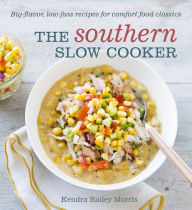 Big-flavor, low-fuss recipes for comfort food classics

THE southern SLOW COOKER

Kendra Bailey Morris